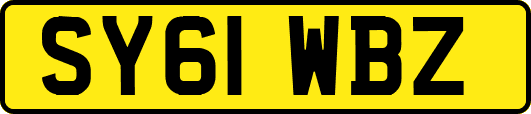 SY61 WBZ